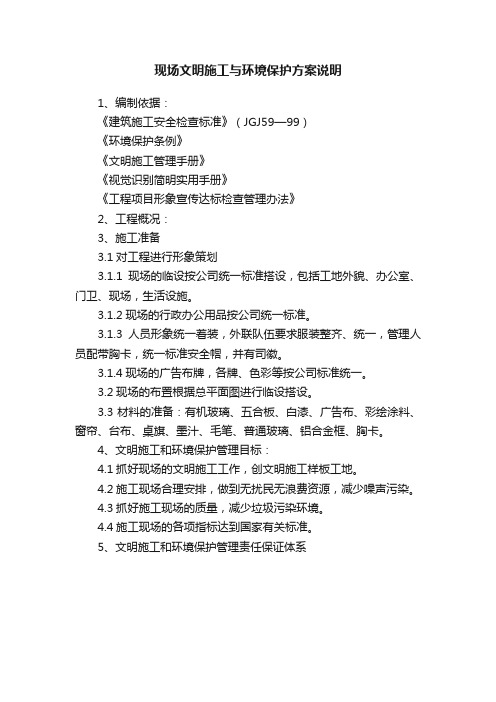 现场文明施工与环境保护方案说明

1、编制依据：

《建筑施工安全检查标准》（JGJ59—99）

《环境保护条例》

《文明施工管理手册》

《视觉识别简明实用手册》

《工程项目形象宣传达标检查管理办法》

2、工程概况：

3、施工准备

3.1 对工程进行形象策划

3.1.1 现场的临设按公司统一标准搭设，包括工地外貌、办公室、门卫、现场，生活设施。

3.1.2 现场的行政办公用品按公司统一标准。

3.1.3 人员形象统一着装，外联队伍要求服装整齐、统一，管理人员配带胸卡，统一标准安全帽，并有司徽。

3.1.4 现场的广告布牌，各牌、色彩等按公司标准统一。

3.2 现场的布置根据总平面图进行临设搭设。

3.3 材料的准备：有机玻璃、五合板、白漆、广告布、彩绘涂料、窗帘、台布、桌旗、墨汁、毛笔、普通玻璃、铝合金框、胸卡。

4、文明施工和环境保护管理目标：

4.1 抓好现场的文明施工工作，创文明施工样板工地。

4.2 施工现场合理安排，做到无扰民无浪费资源，减少噪声污染。

4.3 抓好施工现场的质量，减少垃圾污染环境。

4.4 施工现场的各项指标达到国家有关标准。

5、文明施工和环境保护管理责任保证体系